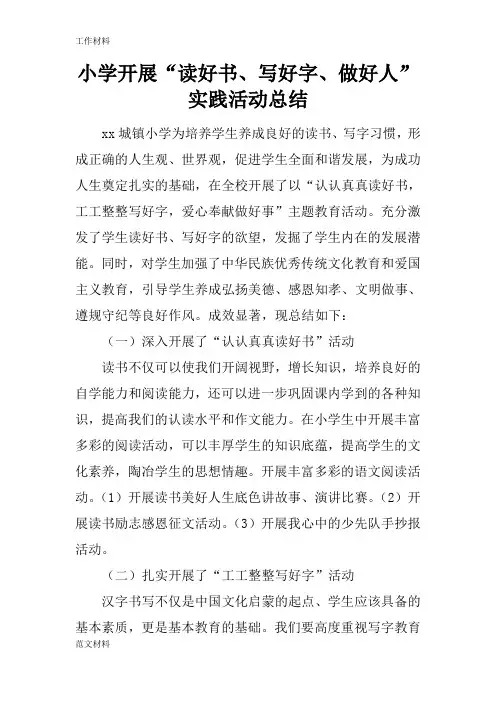 工作材料

小学开展“读好书、写好字、做好人”实践活动总结

xx 城镇小学为培养学生养成良好的读书、写字习惯，形成正确的人生观、世界观，促进学生全面和谐发展，为成功人生奠定扎实的基础，在全校开展了以“认认真真读好书，工工整整写好字，爱心奉献做好事”主题教育活动。充分激发了学生读好书、写好字的欲望，发掘了学生内在的发展潜能。同时，对学生加强了中华民族优秀传统文化教育和爱国主义教育，引导学生养成弘扬美德、感恩知孝、文明做事、遵规守纪等良好作风。成效显著，现总结如下：

（一）深入开展了“认认真真读好书”活动

读书不仅可以使我们开阔视野，增长知识，培养良好的自学能力和阅读能力，还可以进一步巩固课内学到的各种知识，提高我们的认读水平和作文能力。在小学生中开展丰富多彩的阅读活动，可以丰厚学生的知识底蕴，提高学生的文化素养，陶冶学生的思想情趣。开展丰富多彩的语文阅读活动。（1）开展读书美好人生底色讲故事、演讲比赛。（2）开展读书励志感恩征文活动。（3）开展我心中的少先队手抄报活动。

（二）扎实开展了“工工整整写好字”活动

汉字书写不仅是中国文化启蒙的起点、学生应该具备的基本素质，更是基本教育的基础。我们要高度重视写字教育

范文材料